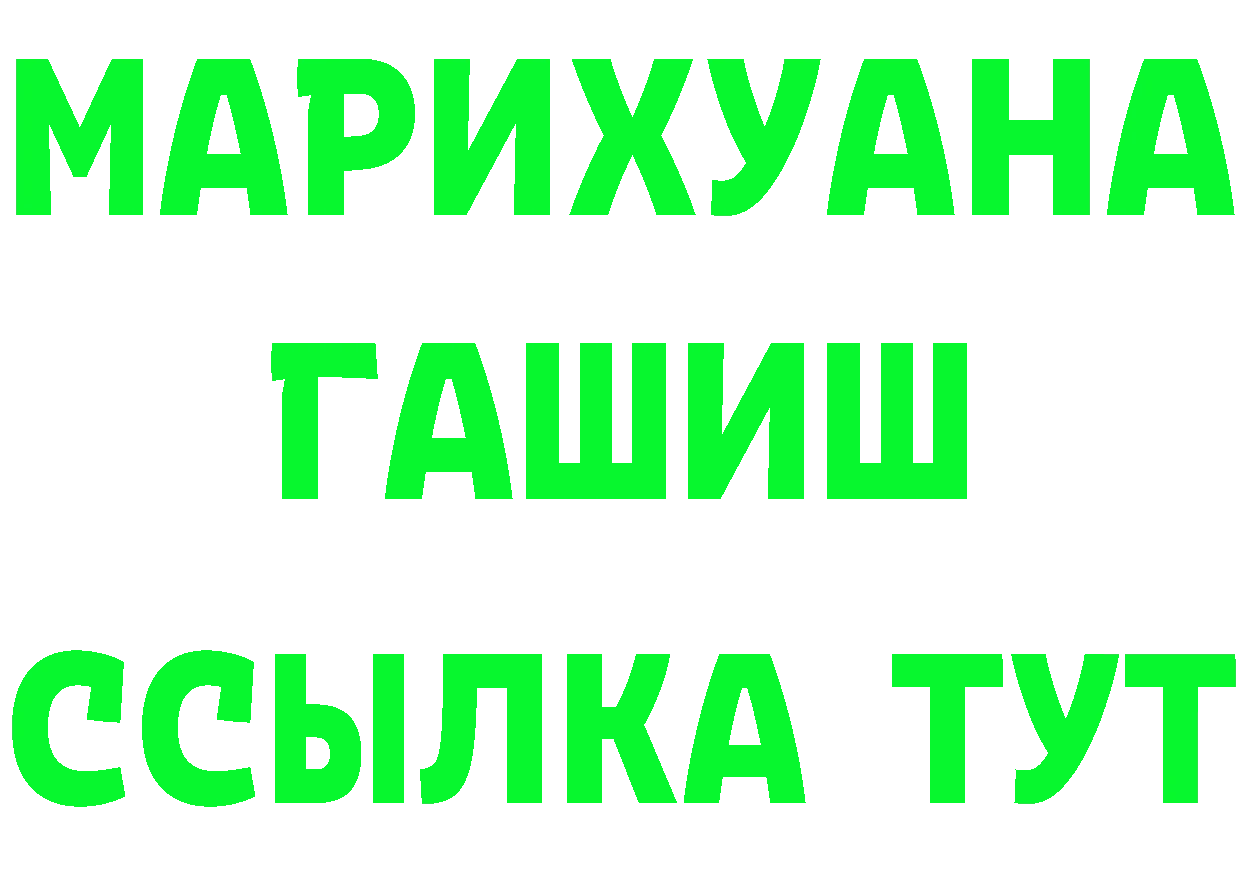 МАРИХУАНА ГАШИШ ССЫЛКА ТУТ